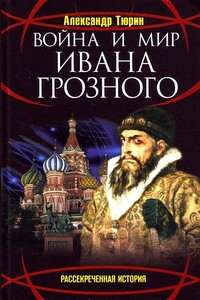 Александр Тюрин

ВОЙНА И МИР ИВАНА ГРОЗНОГО

РАССЕКРЕЧЕННАЯ ИСТОРИЯ